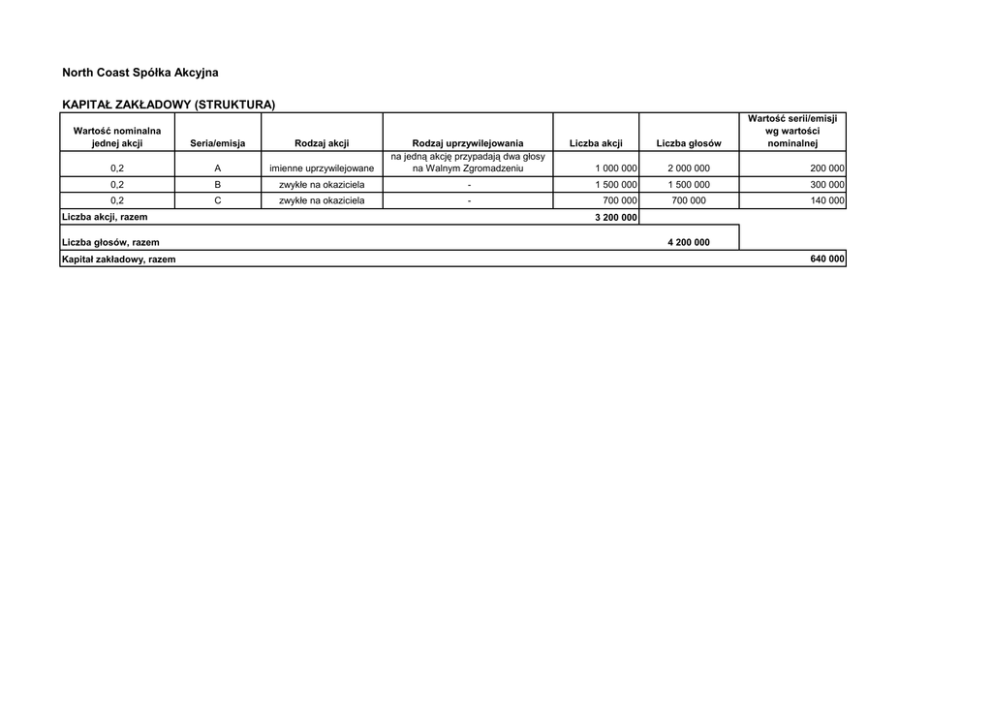 North Coast Spółka Akcyjna

KAPITAŁ ZAKŁADOWY (STRUKTURA)

| Wartość nominalna jednej akcji | Seria/emisja | Rodzaj akcji | Rodzaj uprzywilejowania | Liczba akcji | Liczba głosów | Wartość serii/emisji wg wartości nominalnej |
|---|---|---|---|---|---|---|
| 0,2 | A | imienne uprzywilejowane | na jedną akcję przypadają dwa głosy na Walnym Zgromadzeniu | 1 000 000 | 2 000 000 | 200 000 |
| 0,2 | B | zwykłe na okaziciela | - | 1 500 000 | 1 500 000 | 300 000 |
| 0,2 | C | zwykłe na okaziciela | - | 700 000 | 700 000 | 140 000 |
| Liczba akcji, razem | | | | 3 200 000 | | |
| Liczba głosów, razem | | | | | 4 200 000 | |
| Kapitał zakładowy, razem | | | | | | 640 000 |